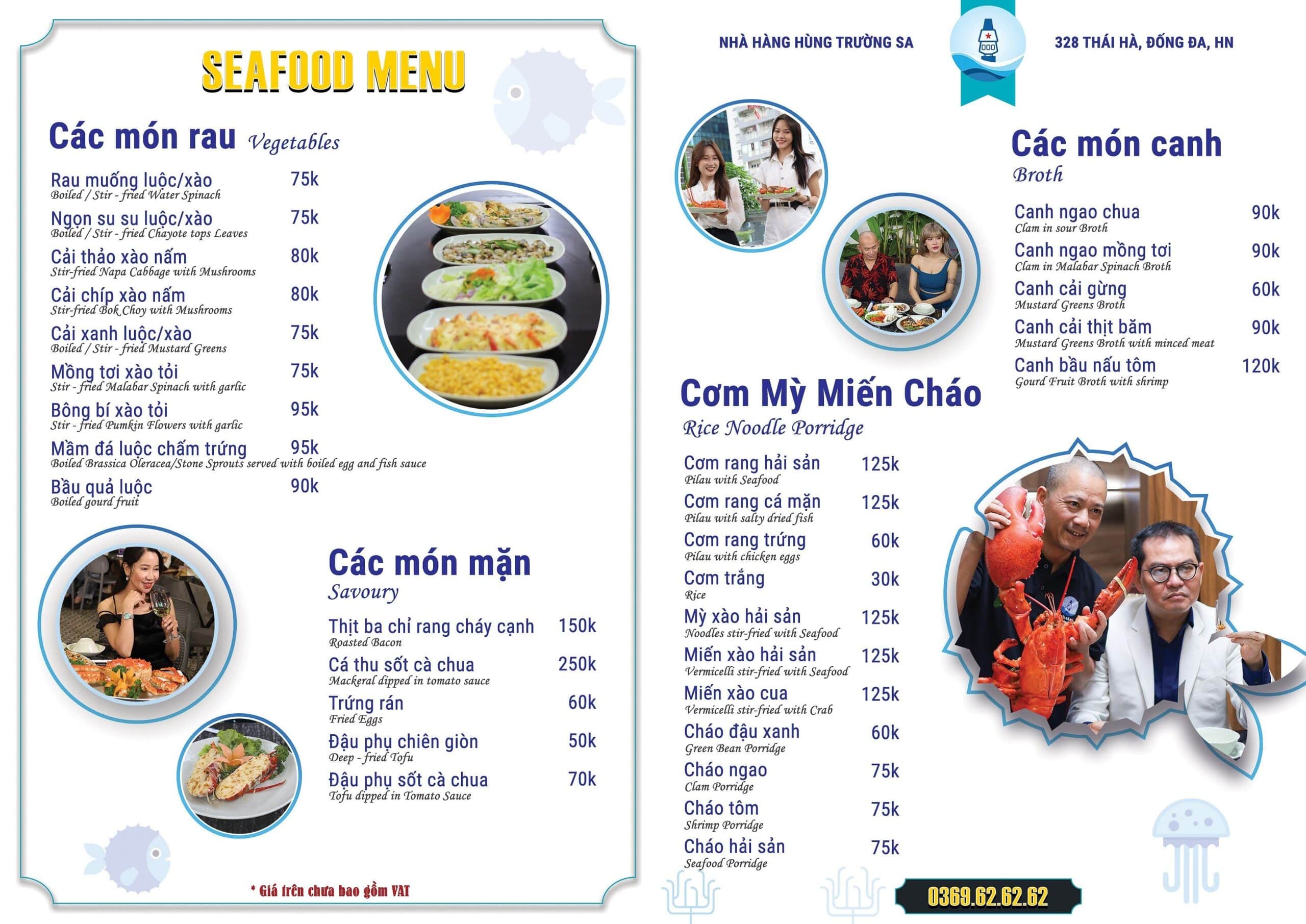 SEAFOOD MENU

Các món rau Vegetables

Rau muống luộc/xào 75k
Boiled / Stir - fried Water Spinach

Ngọn su su luộc/xào 75k
Boiled / Stir - fried Chayote tops Leaves

Cải thảo xào nấm 80k
Stir-fried Napa Cabbage with Mushrooms

Cải chíp xào nấm 80k
Stir-fried Bok Choy with Mushrooms

Cải xanh luộc/xào 75k
Boiled / Stir - fried Mustard Greens

Mồng tơi xào tỏi 75k
Stir - fried Malabar Spinach with garlic

Bông bí xào tỏi 95k
Stir - fried Pumkin Flowers with garlic

Mầm đá luộc chấm trứng 95k
Boiled Brassica Oleracea/Stone Sprouts served with boiled egg and fish sauce

Bầu quả luộc 90k
Boiled gourd fruit

Các món mặn
Savoury

Thịt ba chỉ rang cháy cạnh 150k
Roasted Bacon

Cá thu sốt cà chua 250k
Mackeral dipped in tomato sauce

Trứng rán 60k
Fried Eggs

Đậu phụ chiên giòn 50k
Deep - fried Tofu

Đậu phụ sốt cà chua 70k
Tofu dipped in Tomato Sauce

* Giá trên chưa bao gồm VAT

NHÀ HÀNG HÙNG TRƯỜNG SA
328 THÁI HÀ, ĐỐNG ĐA, HN

Các món canh
Broth

Canh ngao chua 90k
Clam in sour Broth

Canh ngao mồng tơi 90k
Clam in Malabar Spinach Broth

Canh cải gừng 60k
Mustard Greens Broth

Canh cải thịt băm 90k
Mustard Greens Broth with minced meat

Canh bầu nấu tôm 120k
Gourd Fruit Broth with shrimp

Cơm Mỳ Miến Cháo
Rice Noodle Porridge

Cơm rang hải sản 125k
Pilau with Seafood

Cơm rang cá mặn 125k
Pilau with salty dried fish

Cơm rang trứng 60k
Pilau with chicken eggs

Cơm trắng 30k
Rice

Mỳ xào hải sản 125k
Noodles stir-fried with Seafood

Miến xào hải sản 125k
Vermicelli stir-fried with Seafood

Miến xào cua 125k
Vermicelli stir-fried with Crab

Cháo đậu xanh 60k
Green Bean Porridge

Cháo ngao 75k
Clam Porridge

Cháo tôm 75k
Shrimp Porridge

Cháo hải sản 75k
Seafood Porridge

0369.62.62.62